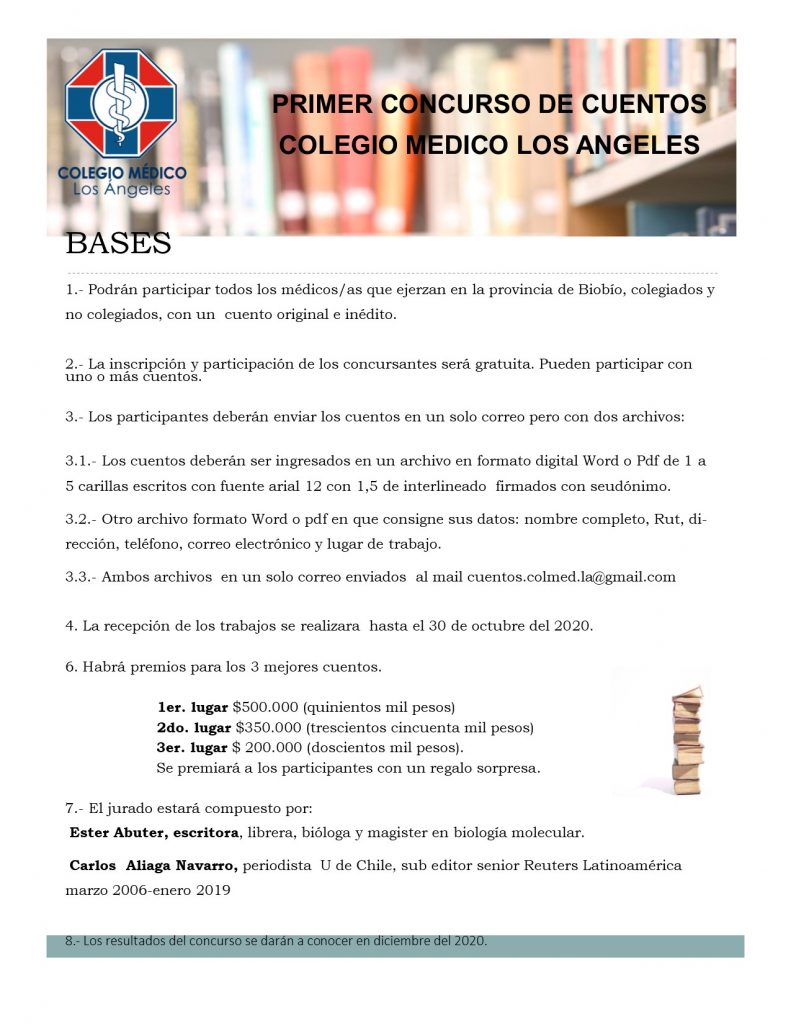 COLEGIO MÉDICO
Los Angeles

PRIMER CONCURSO DE CUENTOS
COLEGIO MEDICO LOS ANGELES

BASES

1.- Podrán participar todos los médicos/as que ejerzan en la provincia de Biobío, colegiados y no colegiados, con un cuento original e inédito.

2.- La inscripción y participación de los concursantes será gratuita. Pueden participar con uno o más cuentos.

3.- Los participantes deberán enviar los cuentos en un solo correo pero con dos archivos:

3.1.- Los cuentos deberán ser ingresados en un archivo en formato digital Word o Pdf de 1 a 5 carillas escritos con fuente arial 12 con 1,5 de interlineado firmados con seudónimo.

3.2.- Otro archivo formato Word o pdf en que consigne sus datos: nombre completo, Rut, dirección, teléfono, correo electrónico y lugar de trabajo.

3.3.- Ambos archivos en un solo correo enviados al mail cuentos.colmed.la@gmail.com

4. La recepción de los trabajos se realizara hasta el 30 de octubre del 2020.

6. Habrá premios para los 3 mejores cuentos.

1er. lugar $500.000 (quinientos mil pesos)
2do. lugar $350.000 (trescientos cincuenta mil pesos)
3er. lugar $ 200.000 (doscientos mil pesos).
Se premiará a los participantes con un regalo sorpresa.

7.- El jurado estará compuesto por:
Ester Abuter, escritora, librera, bióloga y magister en biología molecular.

Carlos Aliaga Navarro, periodista U de Chile, sub editor senior Reuters Latinoamérica marzo 2006-enero 2019

8.- Los resultados del concurso se darán a conocer en diciembre del 2020.